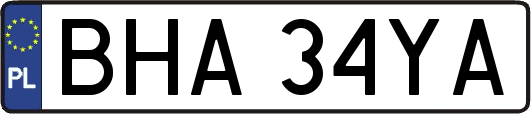 PL
BHA 34YA